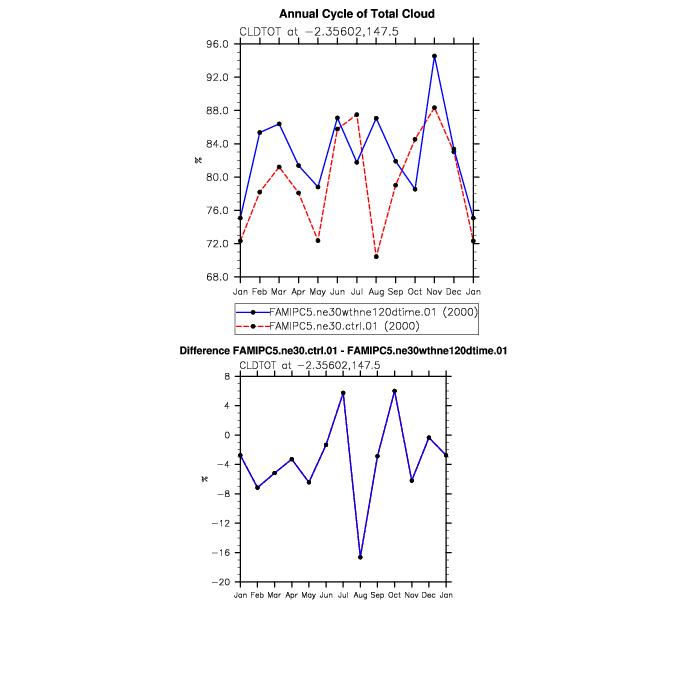 Annual Cycle of Total Cloud

CLDTOT at −2.35602,147.5

96.0
92.0
88.0
84.0
80.0
76.0
72.0
68.0

%

Jan Feb Mar Apr May Jun Jul Aug Sep Oct Nov Dec Jan

FAMIPC5.ne30wthne120dtime.01 (2000)
FAMIPC5.ne30.ctrl.01 (2000)

Difference FAMIPC5.ne30.ctrl.01 - FAMIPC5.ne30wthne120dtime.01

CLDTOT at −2.35602,147.5

8
4
0
−4
−8
−12
−16
−20

%

Jan Feb Mar Apr May Jun Jul Aug Sep Oct Nov Dec Jan